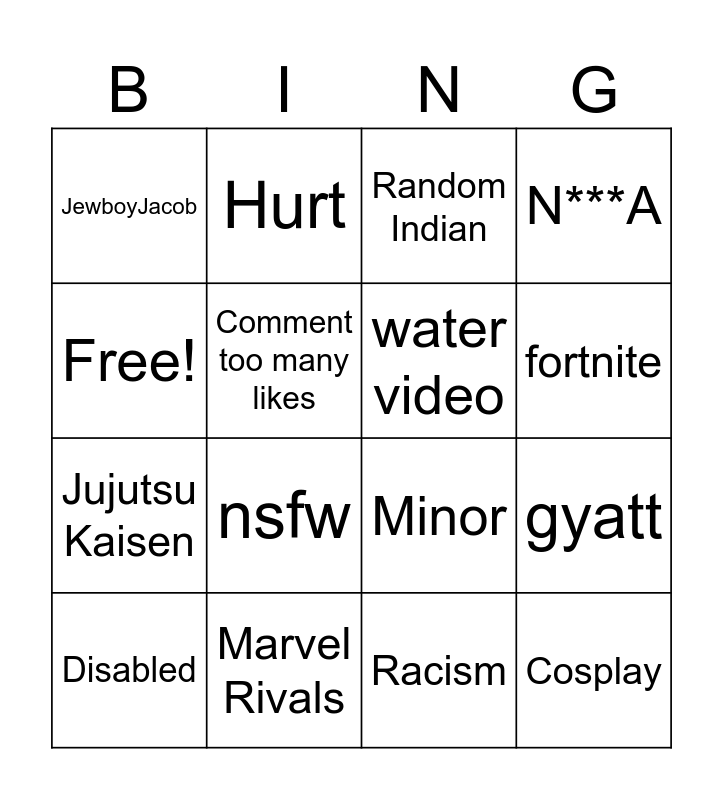 | B | I | N | G |
|---|---|---|---|
| JewboyJacob | Hurt | Random Indian | N***A |
| Free! | Comment too many likes | water video | fortnite |
| Jujutsu Kaisen | nsfw | Minor | gyatt |
| Disabled | Marvel Rivals | Racism | Cosplay |